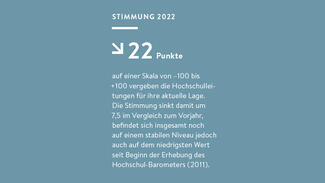 STIMMUNG 2022

22 Punkte

auf einer Skala von –100 bis +100 vergeben die Hochschulleitungen für ihre aktuelle Lage. Die Stimmung sinkt damit um 7,5 im Vergleich zum Vorjahr, befindet sich insgesamt noch auf einem stabilen Niveau jedoch auch auf dem niedrigsten Wert seit Beginn der Erhebung des Hochschul-Barometers (2011).